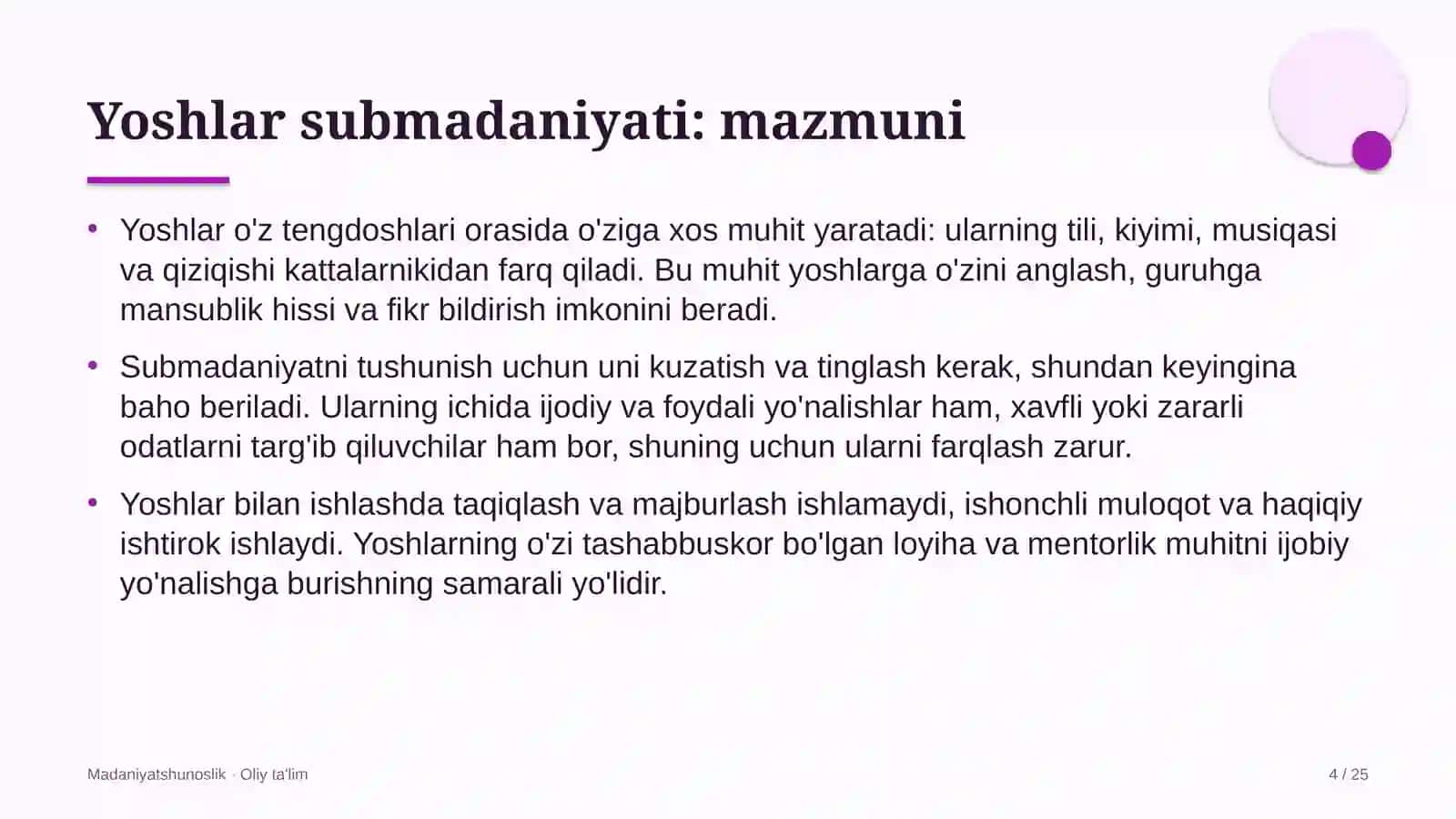 Yoshlar submadaniyati: mazmuni

• Yoshlar o'z tengdoshlari orasida o'ziga xos muhit yaratadi: ularning tili, kiyimi, musiqasi va qiziqishi kattalarnikidan farq qiladi. Bu muhit yoshlarga o'zini anglash, guruhga mansublik hissi va fikr bildirish imkonini beradi.

• Submadaniyatni tushunish uchun uni kuzatish va tinglash kerak, shundan keyingina baho beriladi. Ularning ichida ijodiy va foydali yo'nalishlar ham, xavfli yoki zararli odatlarni targ'ib qiluvchilar ham bor, shuning uchun ularni farqlash zarur.

• Yoshlar bilan ishlashda taqiqlash va majburlash ishlamaydi, ishonchli muloqot va haqiqiy ishtirok ishlaydi. Yoshlarning o'zi tashabbuskor bo'lgan loyiha va mentorlik muhitni ijobiy yo'nalishga burishning samarali yo'lidir.

Madaniyatshunoslik · Oliy ta'lim

4 / 25